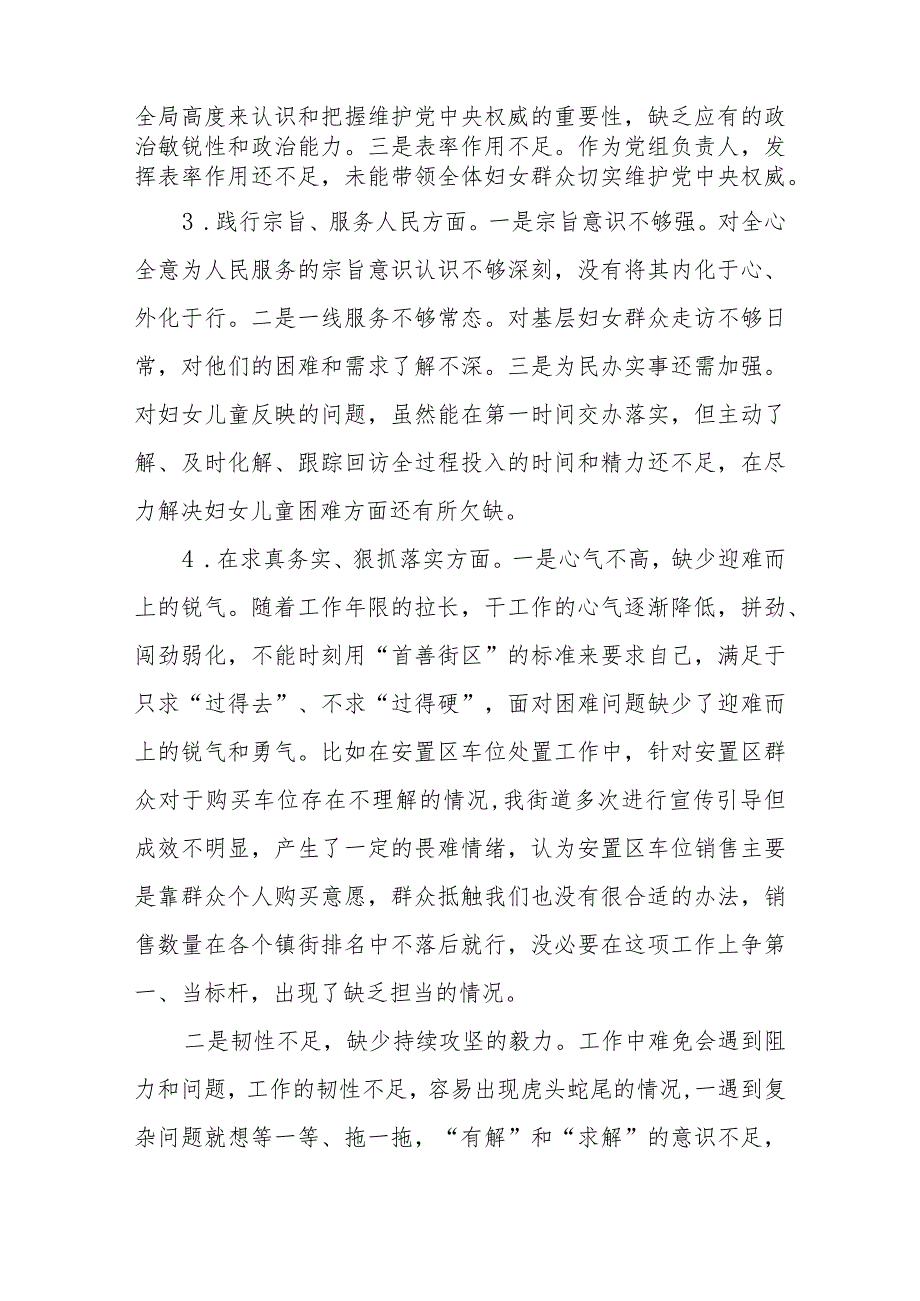 全局高度来认识和把握维护党中央权威的重要性，缺乏应有的政治敏锐性和政治能力。三是表率作用不足。作为党组负责人，发挥表率作用还不足，未能带领全体妇女群众切实维护党中央权威。

3．践行宗旨、服务人民方面。一是宗旨意识不够强。对全心全意为人民服务的宗旨意识认识不够深刻，没有将其内化于心、外化于行。二是一线服务不够常态。对基层妇女群众走访不够日常，对他们的困难和需求了解不深。三是为民办实事还需加强。对妇女儿童反映的问题，虽然能在第一时间交办落实，但主动了解、及时化解、跟踪回访全过程投入的时间和精力还不足，在尽力解决妇女儿童困难方面还有所欠缺。

4．在求真务实、狠抓落实方面。一是心气不高，缺少迎难而上的锐气。随着工作年限的拉长，干工作的心气逐渐降低，拼劲、闯劲弱化，不能时刻用“首善街区”的标准来要求自己，满足于只求“过得去”、不求“过得硬”，面对困难问题缺少了迎难而上的锐气和勇气。比如在安置区车位处置工作中，针对安置区群众对于购买车位存在不理解的情况，我街道多次进行宣传引导但成效不明显，产生了一定的畏难情绪，认为安置区车位销售主要是靠群众个人购买意愿，群众抵触我们也没有很合适的办法，销售数量在各个镇街排名中不落后就行，没必要在这项工作上争第一、当标杆，出现了缺乏担当的情况。

二是韧性不足，缺少持续攻坚的毅力。工作中难免会遇到阻力和问题，工作的韧性不足，容易出现虎头蛇尾的情况，一遇到复杂问题就想等一等、拖一拖，“有解”和“求解”的意识不足，